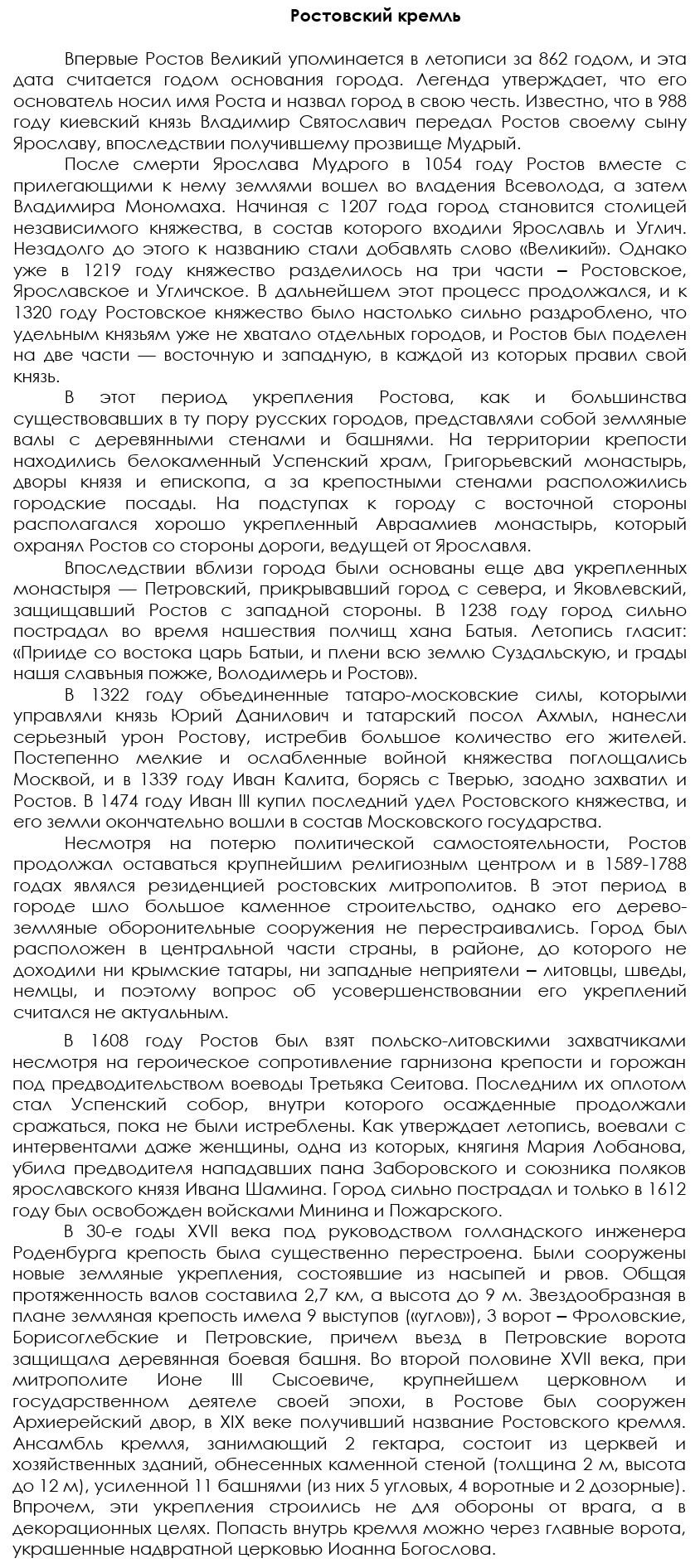 Ростовский кремль

Впервые Ростов Великий упоминается в летописи за 862 годом, и эта дата считается годом основания города. Легенда утверждает, что его основатель носил имя Роста и назвал город в свою честь. Известно, что в 988 году киевский князь Владимир Святославич передал Ростов своему сыну Ярославу, впоследствии получившему прозвище Мудрый.

После смерти Ярослава Мудрого в 1054 году Ростов вместе с прилегающими к нему землями вошел во владения Всеволода, а затем Владимира Мономаха. Начиная с 1207 года город становится столицей независимого княжества, в состав которого входили Ярославль и Углич. Незадолго до этого к названию стали добавлять слово «Великий». Однако уже в 1219 году княжество разделилось на три части – Ростовское, Ярославское и Угличское. В дальнейшем этот процесс продолжался, и к 1320 году Ростовское княжество было настолько сильно раздроблено, что удельным князьям уже не хватало отдельных городов, и Ростов был поделен на две части — восточную и западную, в каждой из которых правил свой князь.

В этот период укрепления Ростова, как и большинства существовавших в ту пору русских городов, представляли собой земляные валы с деревянными стенами и башнями. На территории крепости находились белокаменный Успенский храм, Григорьевский монастырь, дворы князя и епископа, а за крепостными стенами расположились городские посады. На подступах к городу с восточной стороны располагался хорошо укрепленный Авраамиев монастырь, который охранял Ростов со стороны дороги, ведущей от Ярославля.

Впоследствии вблизи города были основаны еще два укрепленных монастыря — Петровский, прикрывавший город с севера, и Яковлевский, защищавший Ростов с западной стороны. В 1238 году город сильно пострадал во время нашествия полчищ хана Батыя. Летопись гласит: «Прииде со востока царь Батыи, и плени всю землю Суздальскую, и грады нашя славьныя пожже, Володимерь и Ростов».

В 1322 году объединенные татаро-московские силы, которыми управляли князь Юрий Данилович и татарский посол Ахмыл, нанесли серьезный урон Ростову, истребив большое количество его жителей. Постепенно мелкие и ослабленные войной княжества поглощались Москвой, и в 1339 году Иван Калита, борясь с Тверью, заодно захватил и Ростов. В 1474 году Иван III купил последний удел Ростовского княжества, и его земли окончательно вошли в состав Московского государства.

Несмотря на потерю политической самостоятельности, Ростов продолжал оставаться крупнейшим религиозным центром и в 1589-1788 годах являлся резиденцией ростовских митрополитов. В этот период в городе шло большое каменное строительство, однако его дерево-земляные оборонительные сооружения не перестраивались. Город был расположен в центральной части страны, в районе, до которого не доходили ни крымские татары, ни западные неприятели – литовцы, шведы, немцы, и поэтому вопрос об усовершенствовании его укреплений считался не актуальным.

В 1608 году Ростов был взят польско-литовскими захватчиками несмотря на героическое сопротивление гарнизона крепости и горожан под предводительством воеводы Третьяка Сеитова. Последним их оплотом стал Успенский собор, внутри которого осажденные продолжали сражаться, пока не были истреблены. Как утверждает летопись, воевали с интервентами даже женщины, одна из которых, княгиня Мария Лобанова, убила предводителя нападавших пана Заборовского и союзника поляков ярославского князя Ивана Шамина. Город сильно пострадал и только в 1612 году был освобожден войсками Минина и Пожарского.

В 30-е годы XVII века под руководством голландского инженера Роденбурга крепость была существенно перестроена. Были сооружены новые земляные укрепления, состоявшие из насыпей и рвов. Общая протяженность валов составила 2,7 км, а высота до 9 м. Звездообразная в плане земляная крепость имела 9 выступов («углов»), 3 ворот – Фроловские, Борисоглебские и Петровские, причем въезд в Петровские ворота защищала деревянная боевая башня. Во второй половине XVII века, при митрополите Ионе III Сысоевиче, крупнейшем церковном и государственном деятеле своей эпохи, в Ростове был сооружен Архиерейский двор, в XIX веке получивший название Ростовского кремля. Ансамбль кремля, занимающий 2 гектара, состоит из церквей и хозяйственных зданий, обнесенных каменной стеной (толщина 2 м, высота до 12 м), усиленной 11 башнями (из них 5 угловых, 4 воротные и 2 дозорные). Впрочем, эти укрепления строились не для обороны от врага, а в декорационных целях. Попасть внутрь кремля можно через главные ворота, украшенные надвратной церковью Иоанна Богослова.